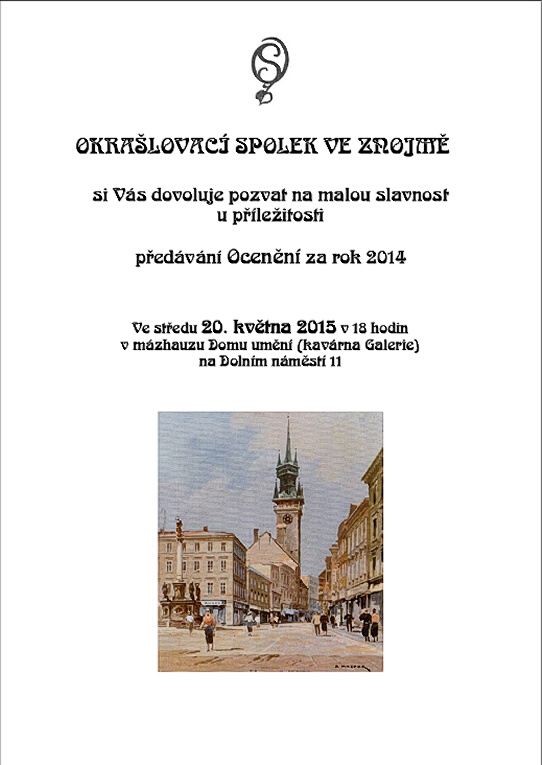 OKRAŠLOVACÍ SPOLEK VE ZNOJMĚ

si Vás dovoluje pozvat na malou slavnost u příležitosti

předávání Ocenění za rok 2014

Ve středu 20. května 2015 v 18 hodin v mázhauzu Domu umění (kavárna Galerie) na Dolním náměstí 11